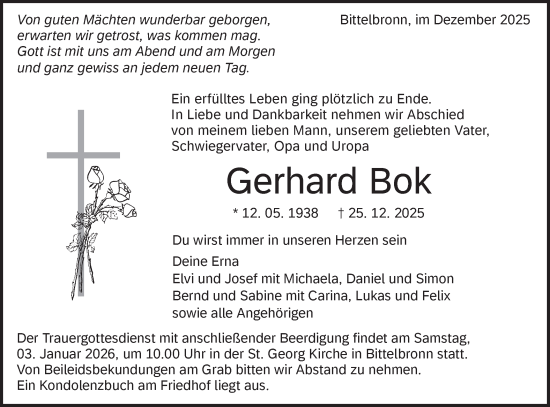 Von guten Mächten wunderbar geborgen,
erwarten wir getrost, was kommen mag.
Gott ist mit uns am Abend und am Morgen
und ganz gewiss an jedem neuen Tag.

Bittelbronn, im Dezember 2025

Ein erfülltes Leben ging plötzlich zu Ende.
In Liebe und Dankbarkeit nehmen wir Abschied
von meinem lieben Mann, unserem geliebten Vater,
Schwiegervater, Opa und Uropa

Gerhard Bok

* 12. 05. 1938 † 25. 12. 2025

Du wirst immer in unseren Herzen sein

Deine Erna
Elvi und Josef mit Michaela, Daniel und Simon
Bernd und Sabine mit Carina, Lukas und Felix
sowie alle Angehörigen

Der Trauergottesdienst mit anschließender Beerdigung findet am Samstag, 03. Januar 2026, um 10.00 Uhr in der St. Georg Kirche in Bittelbronn statt.
Von Beileidsbekundungen am Grab bitten wir Abstand zu nehmen.
Ein Kondolenzbuch am Friedhof liegt aus.